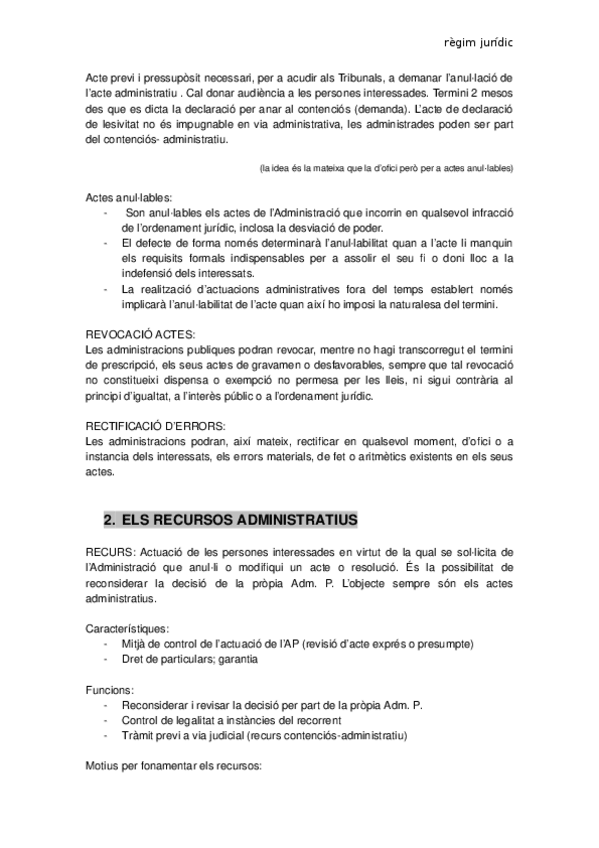 règim jurídic

Acte previ i pressupòsit necessari, per a acudir als Tribunals, a demanar l'anul·lació de l'acte administratiu . Cal donar audiència a les persones interessades. Termini 2 mesos des que es dicta la declaració per anar al contenciós (demanda). L'acte de declaració de lesivitat no és impugnable en via administrativa, les administrades poden ser part del contenciós- administratiu.

(la idea és la mateixa que la d'ofici però per a actes anul·lables)

Actes anul·lables:
- Son anul·lables els actes de l'Administració que incorrin en qualsevol infracció de l'ordenament jurídic, inclosa la desviació de poder.
- El defecte de forma només determinarà l'anul·labilitat quan a l'acte li manquin els requisits formals indispensables per a assolir el seu fi o doni lloc a la indefensió dels interessats.
- La realització d'actuacions administratives fora del temps establert només implicarà l'anul·labilitat de l'acte quan així ho imposi la naturalesa del termini.

REVOCACIÓ ACTES:
Les administracions publiques podran revocar, mentre no hagi transcorregut el termini de prescripció, els seus actes de gravamen o desfavorables, sempre que tal revocació no constitueixi dispensa o exempció no permesa per les lleis, ni sigui contrària al principi d'igualtat, a l'interès públic o a l'ordenament jurídic.

RECTIFICACIÓ D'ERRORS:
Les administracions podran, així mateix, rectificar en qualsevol moment, d'ofici o a instancia dels interessats, els errors materials, de fet o aritmètics existents en els seus actes.

2. ELS RECURSOS ADMINISTRATIUS

RECURS: Actuació de les persones interessades en virtut de la qual se sol·licita de l'Administració que anul·li o modifiqui un acte o resolució. És la possibilitat de reconsiderar la decisió de la pròpia Adm. P. L'objecte sempre són els actes administratius.

Característiques:
- Mitjà de control de l'actuació de l'AP (revisió d'acte exprés o presumpte)
- Dret de particulars; garantia

Funcions:
- Reconsiderar i revisar la decisió per part de la pròpia Adm. P.
- Control de legalitat a instàncies del recorrent
- Tràmit previ a via judicial (recurs contenciós-administratiu)

Motius per fonamentar els recursos: